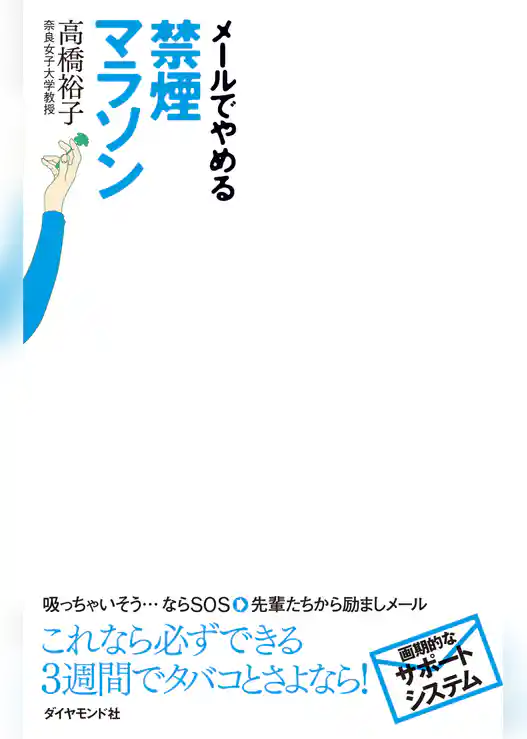 メールでやめる
禁煙マラソン

高橋裕子
奈良女子大学教授

吸っちゃいそう… ならSOS 先輩たちから励ましメール
これなら必ずできる
3週間でタバコとさよなら!

画期的な
サポート
システム

ダイヤモンド社